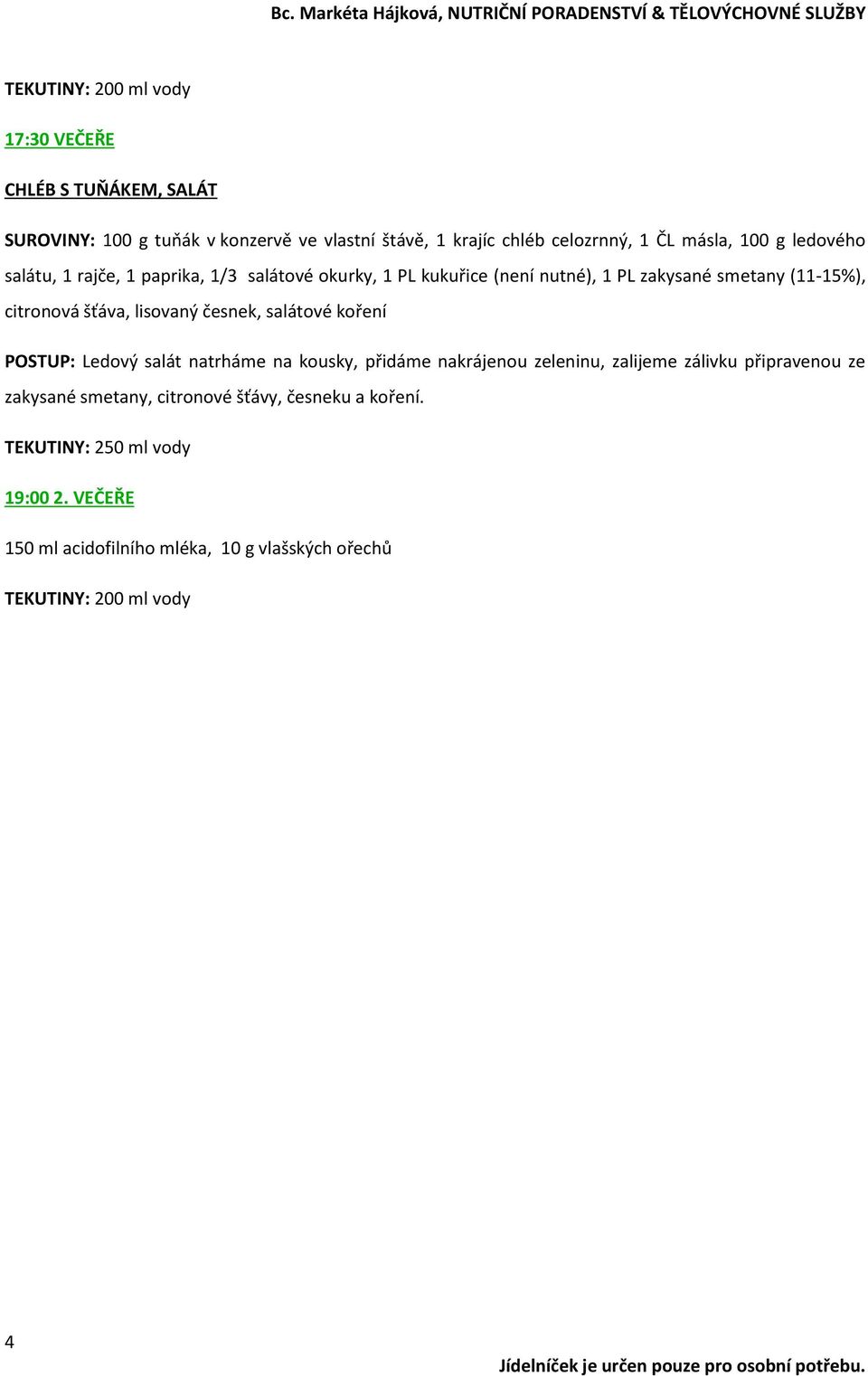 Bc. Markéta Hájková, NUTRIČNÍ PORADENSTVÍ & TĚLOVÝCHOVNÉ SLUŽBY

TEKUTINY: 200 ml vody

17:30 VEČEŘE

CHLÉB S TUŇÁKEM, SALÁT

SUROVINY: 100 g tuňák v konzervě ve vlastní štávě, 1 krajíc chléb celozrnný, 1 ČL másla, 100 g ledového salátu, 1 rajče, 1 paprika, 1/3 salátové okurky, 1 PL kukuřice (není nutné), 1 PL zakysané smetany (11-15%), citronová šťáva, lisovaný česnek, salátové koření

POSTUP: Ledový salát natrháme na kousky, přidáme nakrájenou zeleninu, zalijeme zálivku připravenou ze zakysané smetany, citronové šťávy, česneku a koření.

TEKUTINY: 250 ml vody

19:00 2. VEČEŘE

150 ml acidofilního mléka, 10 g vlašských ořechů

TEKUTINY: 200 ml vody

4

Jídelníček je určen pouze pro osobní potřebu.